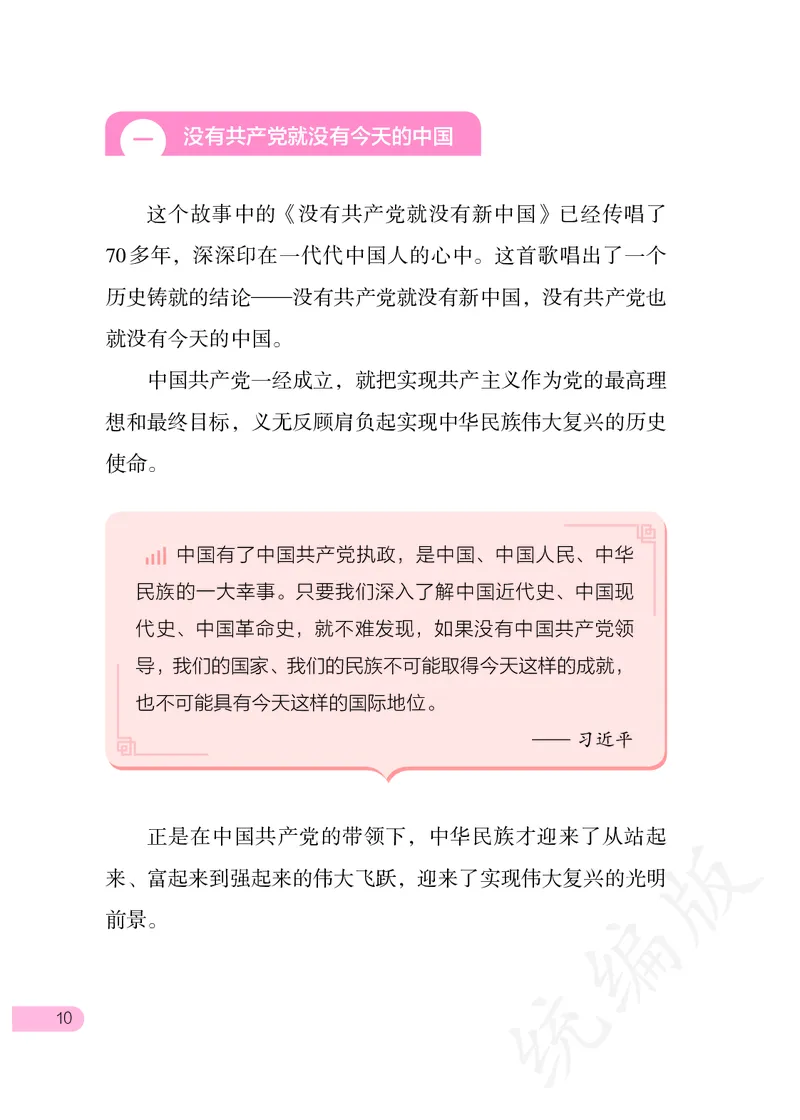 一 没有共产党就没有今天的中国

这个故事中的《没有共产党就没有新中国》已经传唱了70多年，深深印在一代代中国人的心中。这首歌唱出了一个历史铸就的结论——没有共产党就没有新中国，没有共产党也就没有今天的中国。

中国共产党一经成立，就把实现共产主义作为党的最高理想和最终目标，义无反顾肩负起实现中华民族伟大复兴的历史使命。

中国有了中国共产党执政，是中国、中国人民、中华民族的一大幸事。只要我们深入了解中国近代史、中国现代史、中国革命史，就不难发现，如果没有中国共产党领导，我们的国家、我们的民族不可能取得今天这样的成就，也不可能具有今天这样的国际地位。

—— 习近平

正是在中国共产党的带领下，中华民族才迎来了从站起来、富起来到强起来的伟大飞跃，迎来了实现伟大复兴的光明前景。

10

统编版